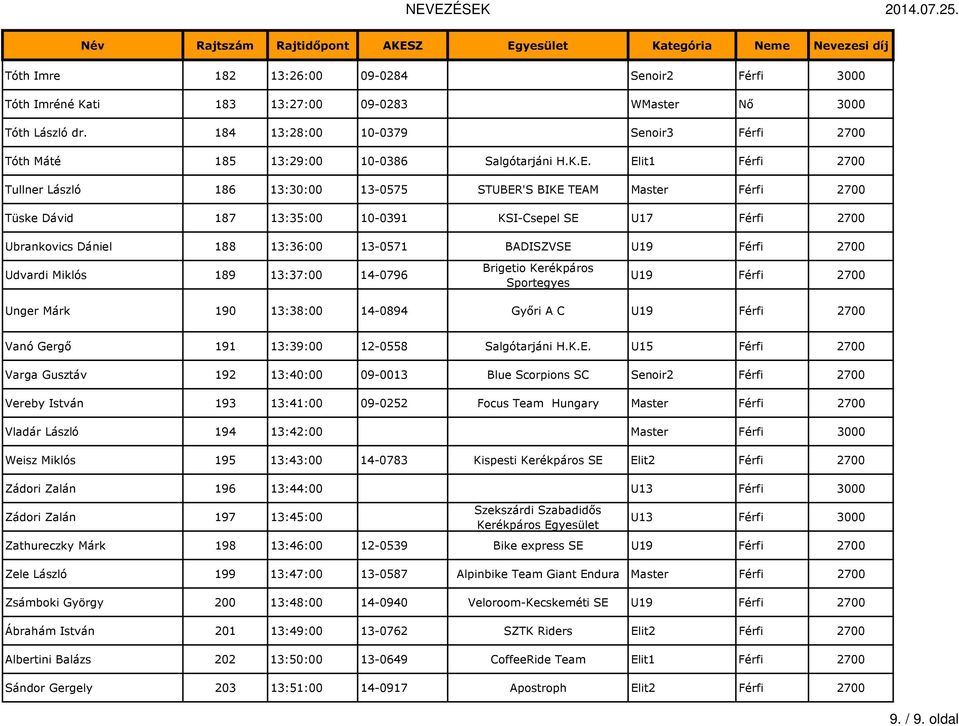 NEVEZÉSEK 2014.07.25.

| Név | Rajtszám | Rajtidőpont | AKESZ | Egyesület | Kategória | Neme | Nevezesi díj |
|---|---|---|---|---|---|---|---|
| Tóth Imre | 182 | 13:26:00 | 09-0284 | | Senoir2 | Férfi | 3000 |
| Tóth Imréné Kati | 183 | 13:27:00 | 09-0283 | | WMaster | Nő | 3000 |
| Tóth László dr. | 184 | 13:28:00 | 10-0379 | | Senoir3 | Férfi | 2700 |
| Tóth Máté | 185 | 13:29:00 | 10-0386 | Salgótarjáni H.K.E. | Elit1 | Férfi | 2700 |
| Tullner László | 186 | 13:30:00 | 13-0575 | STUBER'S BIKE TEAM | Master | Férfi | 2700 |
| Tüske Dávid | 187 | 13:35:00 | 10-0391 | KSI-Csepel SE | U17 | Férfi | 2700 |
| Ubrankovics Dániel | 188 | 13:36:00 | 13-0571 | BADISZVSE | U19 | Férfi | 2700 |
| Udvardi Miklós | 189 | 13:37:00 | 14-0796 | Brigetio Kerékpáros Sportegyes | U19 | Férfi | 2700 |
| Unger Márk | 190 | 13:38:00 | 14-0894 | Győri A C | U19 | Férfi | 2700 |
| Vanó Gergő | 191 | 13:39:00 | 12-0558 | Salgótarjáni H.K.E. | U15 | Férfi | 2700 |
| Varga Gusztáv | 192 | 13:40:00 | 09-0013 | Blue Scorpions SC | Senoir2 | Férfi | 2700 |
| Vereby István | 193 | 13:41:00 | 09-0252 | Focus Team Hungary | Master | Férfi | 2700 |
| Vladár László | 194 | 13:42:00 | | | Master | Férfi | 3000 |
| Weisz Miklós | 195 | 13:43:00 | 14-0783 | Kispesti Kerékpáros SE | Elit2 | Férfi | 2700 |
| Zádori Zalán | 196 | 13:44:00 | | | U13 | Férfi | 3000 |
| Zádori Zalán | 197 | 13:45:00 | | Szekszárdi Szabadidős Kerékpáros Egyesület | U13 | Férfi | 3000 |
| Zathureczky Márk | 198 | 13:46:00 | 12-0539 | Bike express SE | U19 | Férfi | 2700 |
| Zele László | 199 | 13:47:00 | 13-0587 | Alpinbike Team Giant Endura | Master | Férfi | 2700 |
| Zsámboki György | 200 | 13:48:00 | 14-0940 | Veloroom-Kecskeméti SE | U19 | Férfi | 2700 |
| Ábrahám István | 201 | 13:49:00 | 13-0762 | SZTK Riders | Elit2 | Férfi | 2700 |
| Albertini Balázs | 202 | 13:50:00 | 13-0649 | CoffeeRide Team | Elit1 | Férfi | 2700 |
| Sándor Gergely | 203 | 13:51:00 | 14-0917 | Apostroph | Elit2 | Férfi | 2700 |

9. / 9. oldal